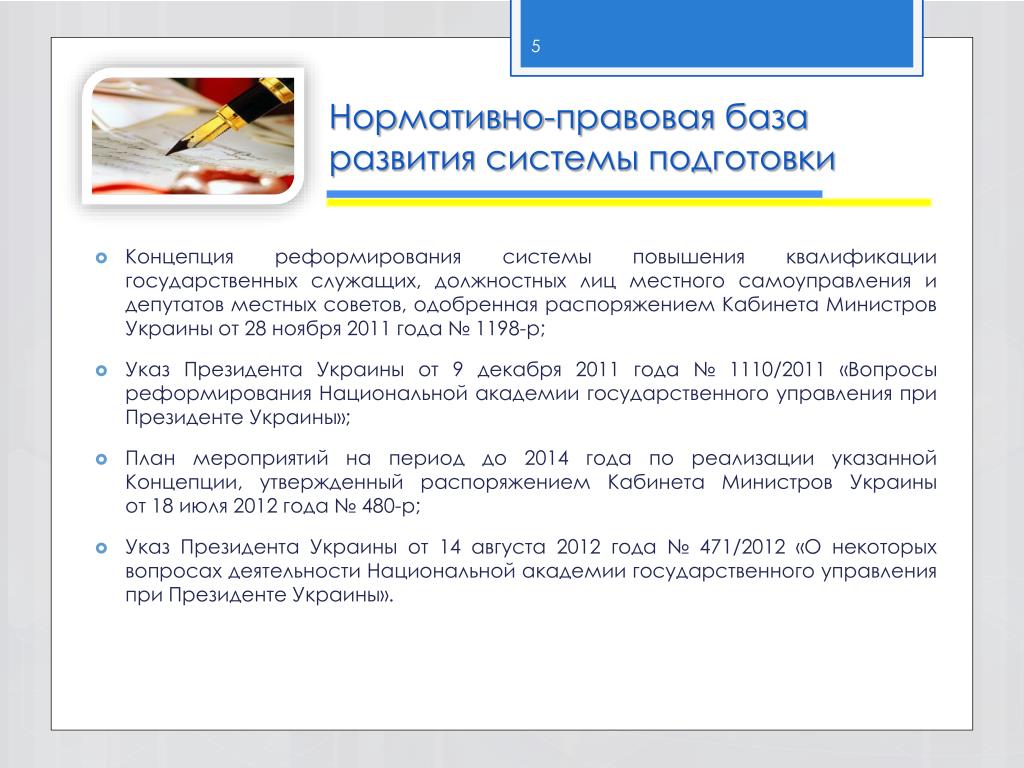 5

Нормативно-правовая база развития системы подготовки

Концепция реформирования системы повышения квалификации государственных служащих, должностных лиц местного самоуправления и депутатов местных советов, одобренная распоряжением Кабинета Министров Украины от 28 ноября 2011 года № 1198-р;

Указ Президента Украины от 9 декабря 2011 года № 1110/2011 «Вопросы реформирования Национальной академии государственного управления при Президенте Украины»;

План мероприятий на период до 2014 года по реализации указанной Концепции, утвержденный распоряжением Кабинета Министров Украины от 18 июля 2012 года № 480-р;

Указ Президента Украины от 14 августа 2012 года № 471/2012 «О некоторых вопросах деятельности Национальной академии государственного управления при Президенте Украины».